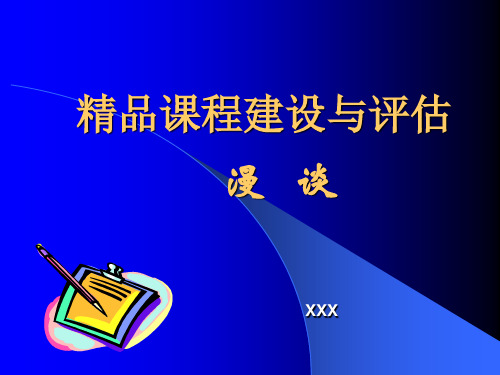 精品课程建设与评估

漫　谈

XXX